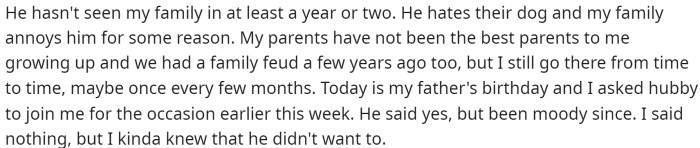 He hasn't seen my family in at least a year or two. He hates their dog and my family annoys him for some reason. My parents have not been the best parents to me growing up and we had a family feud a few years ago too, but I still go there from time to time, maybe once every few months. Today is my father's birthday and I asked hubby to join me for the occasion earlier this week. He said yes, but been moody since. I said nothing, but I kinda knew that he didn't want to.